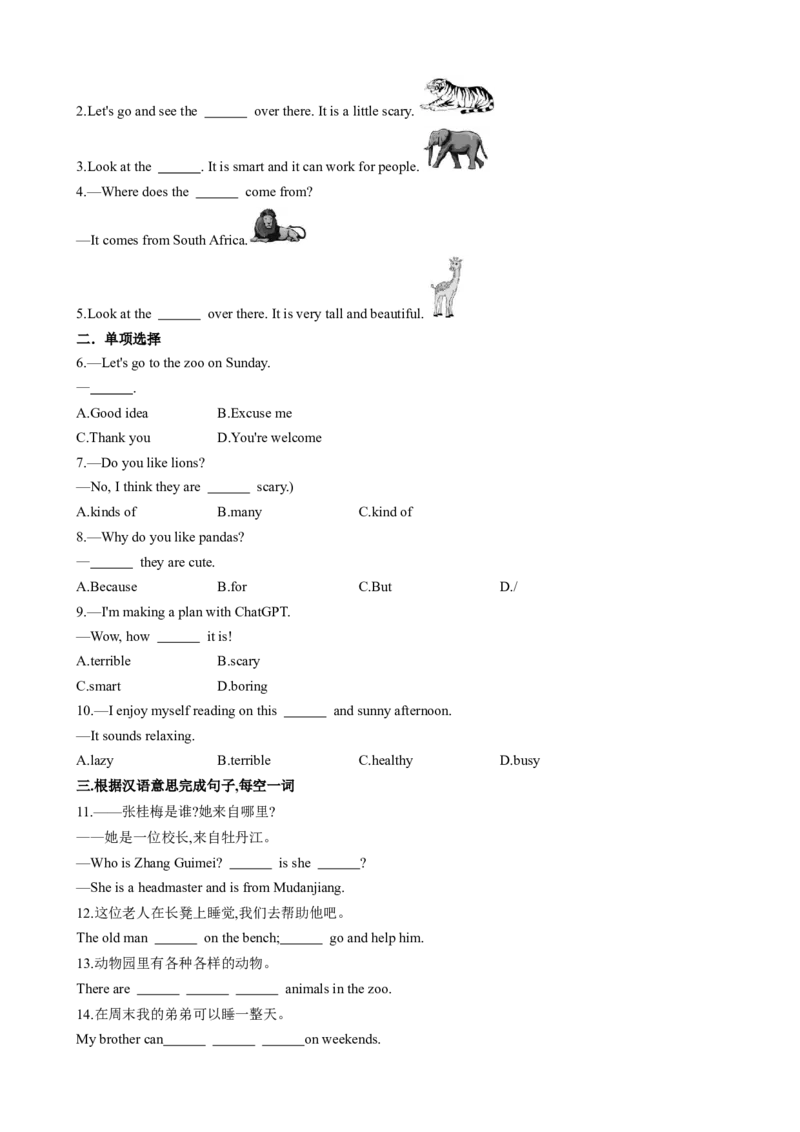 2.Let's go and see the ______ over there. It is a little scary.

3.Look at the ______. It is smart and it can work for people.

4.—Where does the ______ come from?

—It comes from South Africa.

5.Look at the ______ over there. It is very tall and beautiful.

二．单项选择

6.—Let's go to the zoo on Sunday.

—______.

A.Good idea B.Excuse me

C.Thank you D.You're welcome

7.—Do you like lions?

—No, I think they are ______ scary.)

A.kinds of B.many C.kind of

8.—Why do you like pandas?

—______ they are cute.

A.Because B.for C.But D./

9.—I'm making a plan with ChatGPT.

—Wow, how ______ it is!

A.terrible B.scary

C.smart D.boring

10.—I enjoy myself reading on this ______ and sunny afternoon.

—It sounds relaxing.

A.lazy B.terrible C.healthy D.busy

三.根据汉语意思完成句子,每空一词

11.——张桂梅是谁?她来自哪里?

——她是一位校长,来自牡丹江。

—Who is Zhang Guimei? ______ is she ______?

—She is a headmaster and is from Mudanjiang.

12.这位老人在长凳上睡觉,我们去帮助他吧。

The old man ______ on the bench;______ go and help him.

13.动物园里有各种各样的动物。

There are ______ ______ ______ animals in the zoo.

14.在周末我的弟弟可以睡一整天。

My brother can______ ______ ______on weekends.